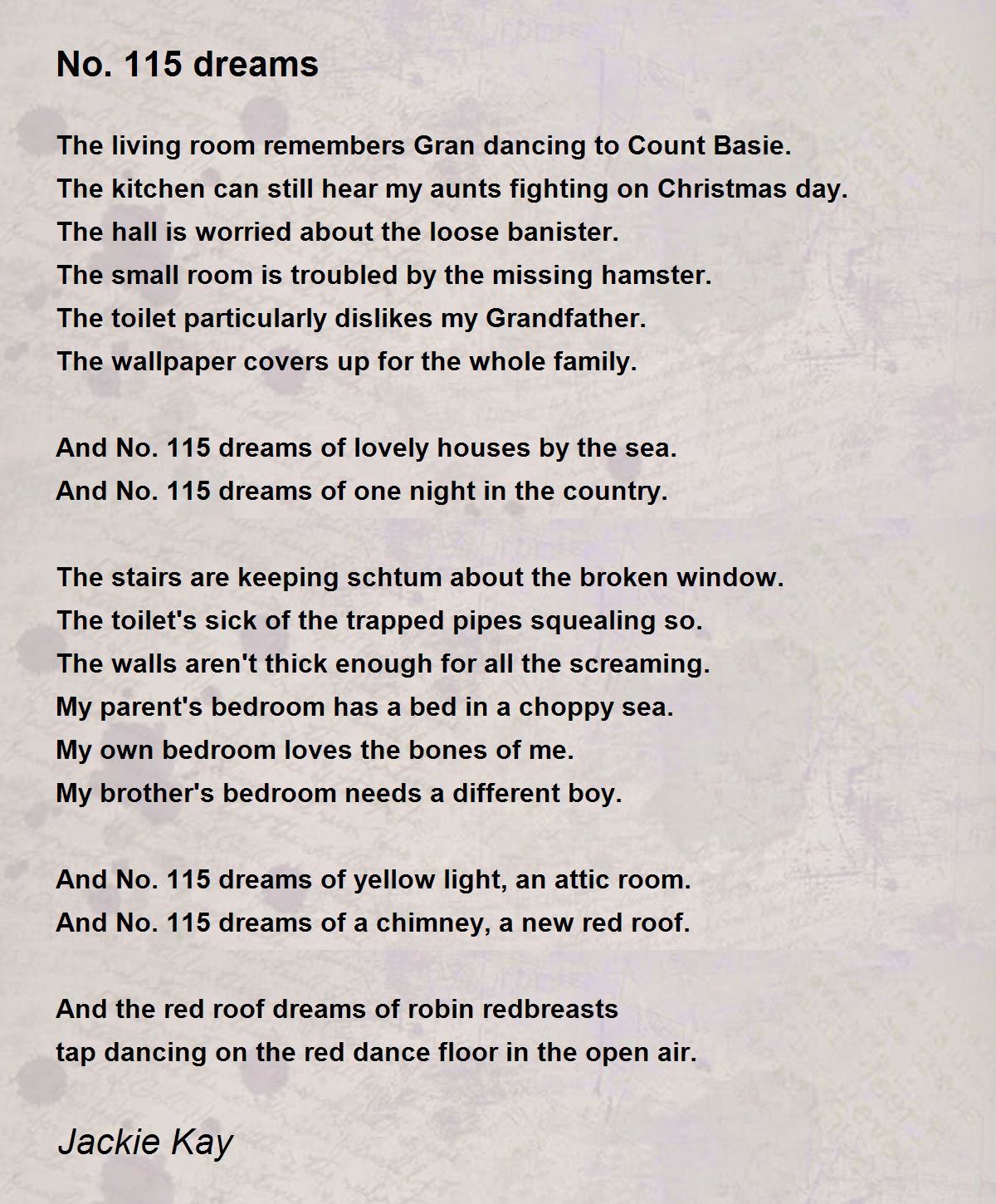 No. 115 dreams

The living room remembers Gran dancing to Count Basie.
The kitchen can still hear my aunts fighting on Christmas day.
The hall is worried about the loose banister.
The small room is troubled by the missing hamster.
The toilet particularly dislikes my Grandfather.
The wallpaper covers up for the whole family.

And No. 115 dreams of lovely houses by the sea.
And No. 115 dreams of one night in the country.

The stairs are keeping schtum about the broken window.
The toilet's sick of the trapped pipes squealing so.
The walls aren't thick enough for all the screaming.
My parent's bedroom has a bed in a choppy sea.
My own bedroom loves the bones of me.
My brother's bedroom needs a different boy.

And No. 115 dreams of yellow light, an attic room.
And No. 115 dreams of a chimney, a new red roof.

And the red roof dreams of robin redbreasts
tap dancing on the red dance floor in the open air.

Jackie Kay